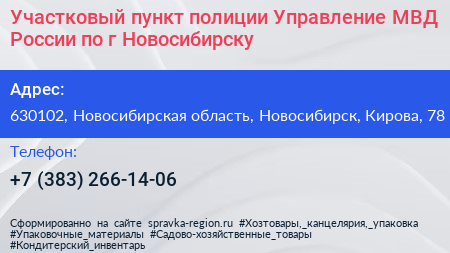 Участковый пункт полиции Управление МВД России по г Новосибирску

Адрес:

630102, Новосибирская область, Новосибирск, Кирова, 78

Телефон:

+7 (383) 266-14-06

Сформированно на сайте spravka-region.ru #Хозтовары,_канцелярия,_упаковка #Упаковочные_материалы #Садово-хозяйственные_товары #Кондитерский_инвентарь